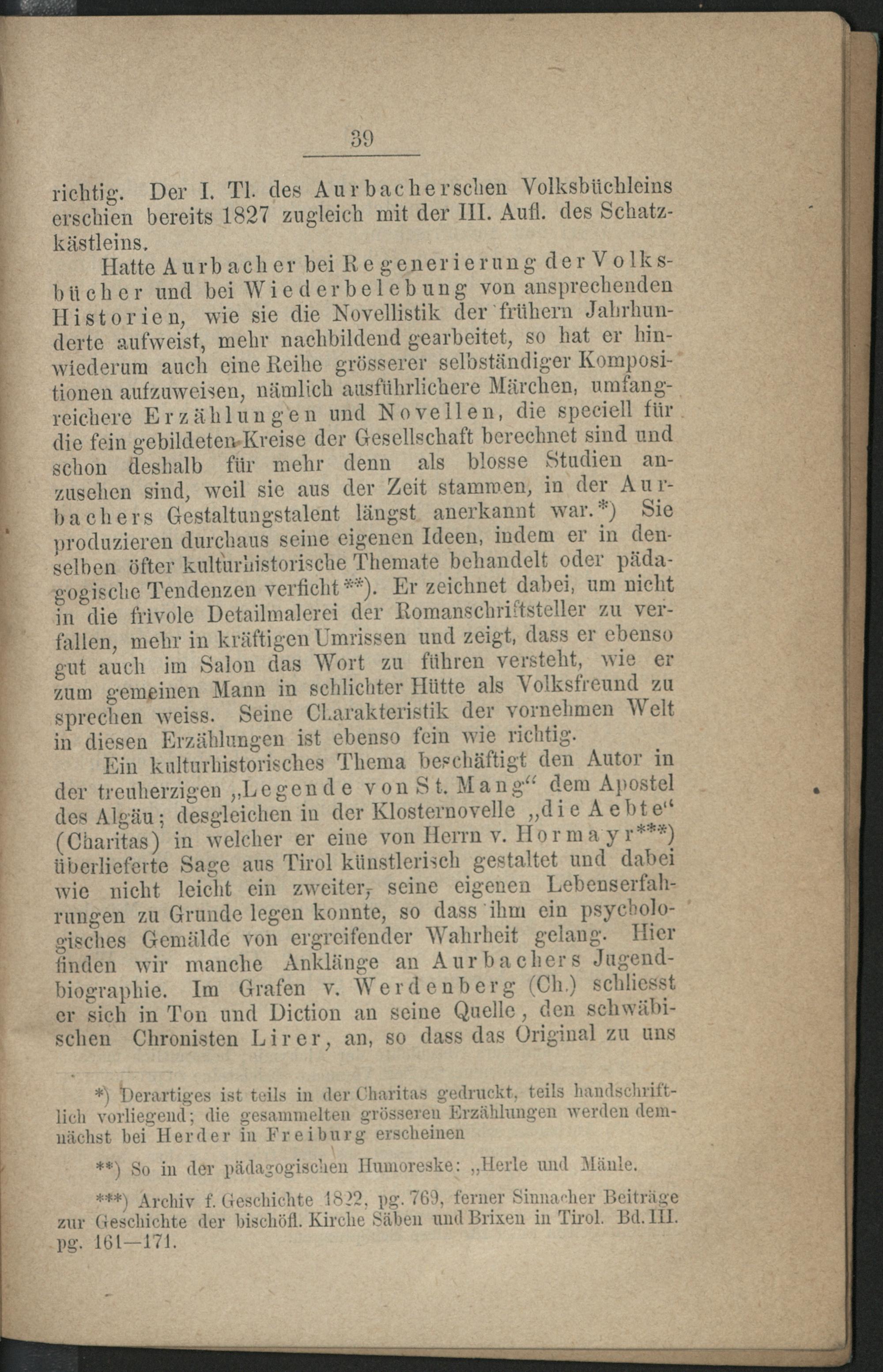 39

richtig. Der I. Tl. des Aurbacherschen Volksbüchleins erschien bereits 1827 zugleich mit der III. Aufl. des Schatzkästleins.

Hatte Aurbacher bei Regenerierung der Volksbücher und bei Wiederbelebung von ansprechenden Historien, wie sie die Novellistik der frühern Jahrhunderte aufweist, mehr nachbildend gearbeitet, so hat er hinwiederum auch eine Reihe grösserer selbständiger Kompositionen aufzuweisen, nämlich ausführlichere Märchen, umfangreichere Erzählungen und Novellen, die speciell für die fein gebildeten Kreise der Gesellschaft berechnet sind und schon deshalb für mehr denn als blosse Studien anzusehen sind, weil sie aus der Zeit stammen, in der Aurbachers Gestaltungstalent längst anerkannt war.*) Sie produzieren durchaus seine eigenen Ideen, indem er in denselben öfter kulturhistorische Themate behandelt oder pädagogische Tendenzen verficht**). Er zeichnet dabei, um nicht in die frivole Detailmalerei der Romanschriftsteller zu verfallen, mehr in kräftigen Umrissen und zeigt, dass er ebenso gut auch im Salon das Wort zu führen versteht, wie er zum gemeinen Mann in schlichter Hütte als Volksfreund zu sprechen weiss. Seine Charakteristik der vornehmen Welt in diesen Erzählungen ist ebenso fein wie richtig.

Ein kulturhistorisches Thema beschäftigt den Autor in der treuherzigen „Legende von St. Mang“ dem Apostel des Algäu; desgleichen in der Klosternovelle „die Aebte“ (Charitas) in welcher er eine von Herrn v. Hormayr***) überlieferte Sage aus Tirol künstlerisch gestaltet und dabei wie nicht leicht ein zweiter, seine eigenen Lebenserfahrungen zu Grunde legen konnte, so dass ihm ein psychologisches Gemälde von ergreifender Wahrheit gelang. Hier finden wir manche Anklänge an Aurbachers Jugendbiographie. Im Grafen v. Werdenberg (Ch.) schliesst er sich in Ton und Diction an seine Quelle, den schwäbischen Chronisten Lirer, an, so dass das Original zu uns

*) Derartiges ist teils in der Charitas gedruckt, teils handschriftlich vorliegend; die gesammelten grösseren Erzählungen werden demnächst bei Herder in Freiburg erscheinen

**) So in der pädagogischen Humoreske: „Herle und Mänle.

***) Archiv f. Geschichte 1822, pg. 769, ferner Sinnacher Beiträge zur Geschichte der bischöfl. Kirche Säben und Brixen in Tirol. Bd. III. pg. 161—171.